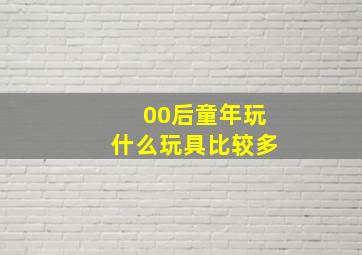 00后童年玩
什么玩具比较多